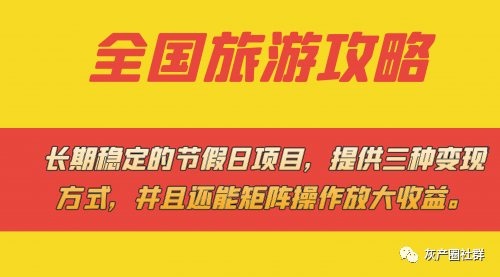 全国旅游攻略

长期稳定的节假日项目，提供三种变现方式，并且还能矩阵操作放大收益。

灰产圈社群